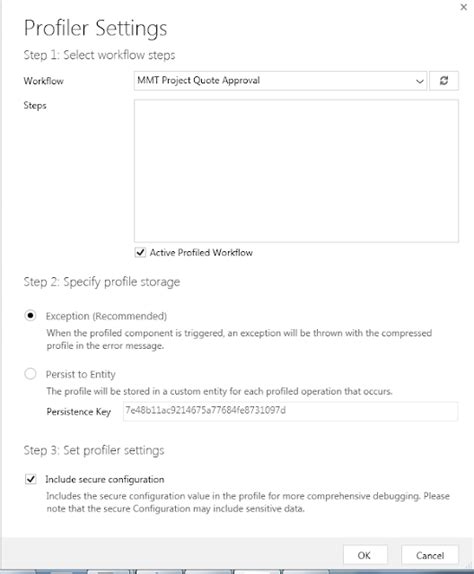 ×

Profiler Settings

Step 1: Select workflow steps

Workflow
MMT Project Quote Approval

Steps

Active Profiled Workflow

Step 2: Specify profile storage

Exception (Recommended)
When the profiled component is triggered, an exception will be thrown with the compressed profile in the error message.

Persist to Entity
The profile will be stored in a custom entity for each profiled operation that occurs.

Persistence Key 7e48b11ac9214675a77684fe8731097d

Step 3: Set profiler settings

Include secure configuration
Includes the secure configuration value in the profile for more comprehensive debugging. Please note that the secure Configuration may include sensitive data.

OK
Cancel